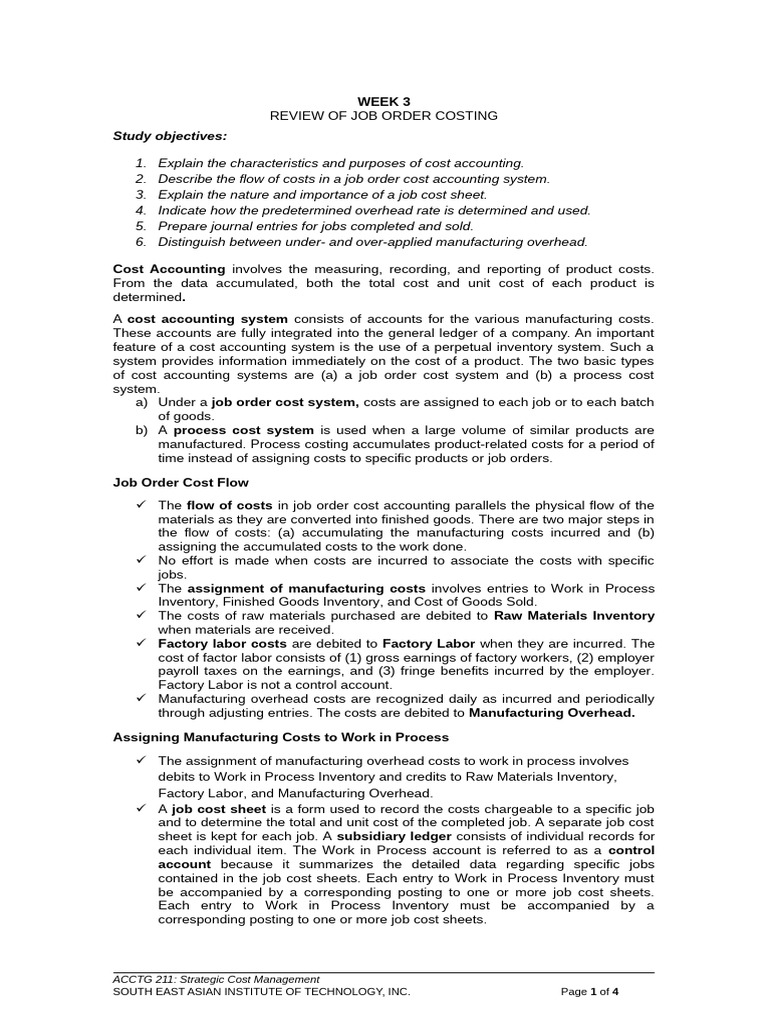 WEEK 3
REVIEW OF JOB ORDER COSTING

Study objectives:

1. Explain the characteristics and purposes of cost accounting.
2. Describe the flow of costs in a job order cost accounting system.
3. Explain the nature and importance of a job cost sheet.
4. Indicate how the predetermined overhead rate is determined and used.
5. Prepare journal entries for jobs completed and sold.
6. Distinguish between under- and over-applied manufacturing overhead.

Cost Accounting involves the measuring, recording, and reporting of product costs. From the data accumulated, both the total cost and unit cost of each product is determined.

A cost accounting system consists of accounts for the various manufacturing costs. These accounts are fully integrated into the general ledger of a company. An important feature of a cost accounting system is the use of a perpetual inventory system. Such a system provides information immediately on the cost of a product. The two basic types of cost accounting systems are (a) a job order cost system and (b) a process cost system.
a) Under a job order cost system, costs are assigned to each job or to each batch of goods.
b) A process cost system is used when a large volume of similar products are manufactured. Process costing accumulates product-related costs for a period of time instead of assigning costs to specific products or job orders.

Job Order Cost Flow

✓ The flow of costs in job order cost accounting parallels the physical flow of the materials as they are converted into finished goods. There are two major steps in the flow of costs: (a) accumulating the manufacturing costs incurred and (b) assigning the accumulated costs to the work done.
✓ No effort is made when costs are incurred to associate the costs with specific jobs.
✓ The assignment of manufacturing costs involves entries to Work in Process Inventory, Finished Goods Inventory, and Cost of Goods Sold.
✓ The costs of raw materials purchased are debited to Raw Materials Inventory when materials are received.
✓ Factory labor costs are debited to Factory Labor when they are incurred. The cost of factor labor consists of (1) gross earnings of factory workers, (2) employer payroll taxes on the earnings, and (3) fringe benefits incurred by the employer. Factory Labor is not a control account.
✓ Manufacturing overhead costs are recognized daily as incurred and periodically through adjusting entries. The costs are debited to Manufacturing Overhead.

Assigning Manufacturing Costs to Work in Process

✓ The assignment of manufacturing overhead costs to work in process involves debits to Work in Process Inventory and credits to Raw Materials Inventory, Factory Labor, and Manufacturing Overhead.
✓ A job cost sheet is a form used to record the costs chargeable to a specific job and to determine the total and unit cost of the completed job. A separate job cost sheet is kept for each job. A subsidiary ledger consists of individual records for each individual item. The Work in Process account is referred to as a control account because it summarizes the detailed data regarding specific jobs contained in the job cost sheets. Each entry to Work in Process Inventory must be accompanied by a corresponding posting to one or more job cost sheets. Each entry to Work in Process Inventory must be accompanied by a corresponding posting to one or more job cost sheets.

ACCTG 211: Strategic Cost Management
SOUTH EAST ASIAN INSTITUTE OF TECHNOLOGY, INC.
Page 1 of 4